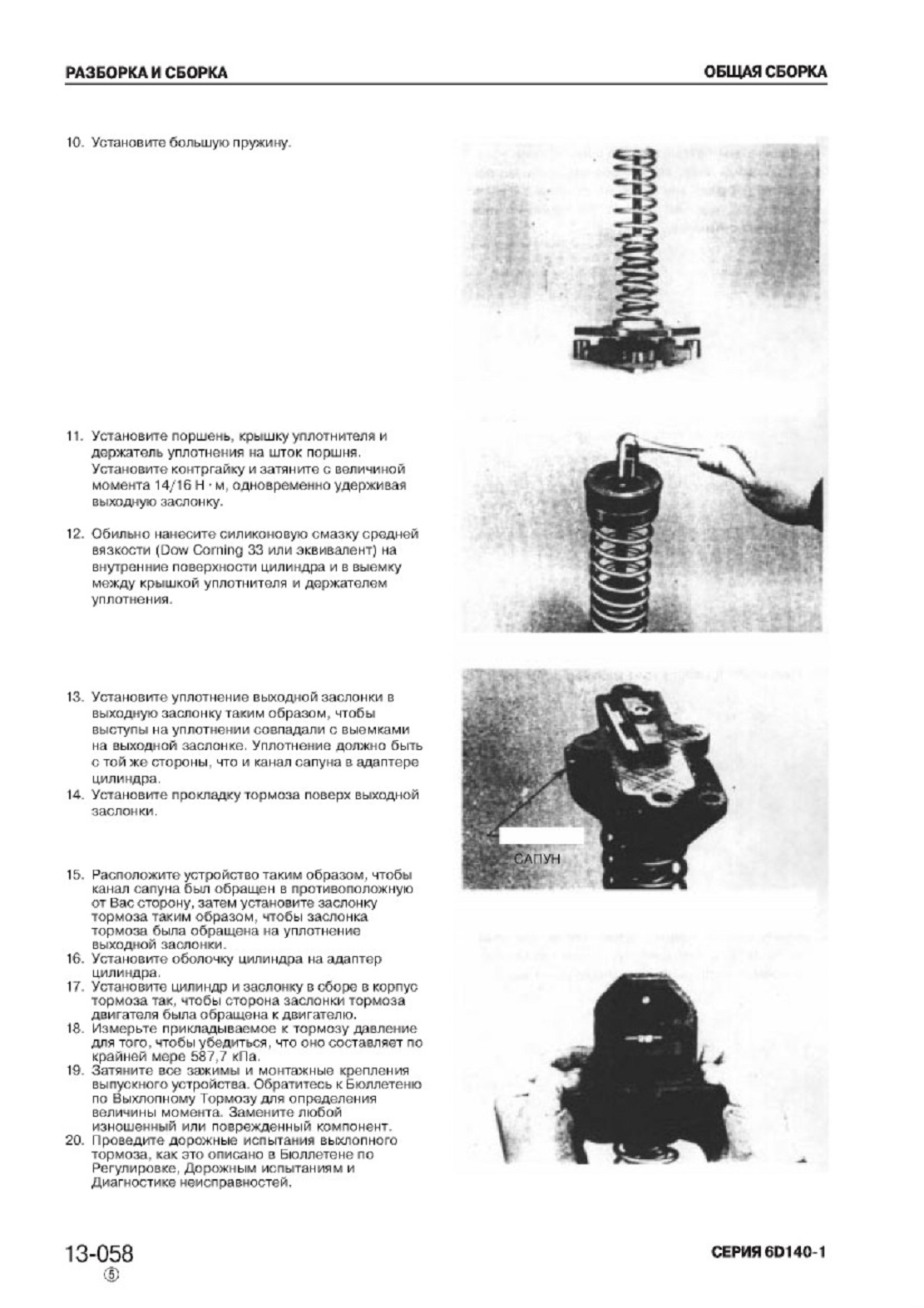 РАЗБОРКА И СБОРКА

ОБЩАЯ СБОРКА

10. Установите большую пружину.

11. Установите поршень, крышку уплотнителя и держатель уплотнения на шток поршня. Установите контргайку и затяните с величиной момента 14/16 Н · м, одновременно удерживая выходную заслонку.

12. Обильно нанесите силиконовую смазку средней вязкости (Dow Corning 33 или эквивалент) на внутренние поверхности цилиндра и в выемку между крышкой уплотнителя и держателем уплотнения.

13. Установите уплотнение выходной заслонки в выходную заслонку таким образом, чтобы выступы на уплотнении совпадали с выемками на выходной заслонке. Уплотнение должно быть с той же стороны, что и канал сапуна в адаптере цилиндра.

14. Установите прокладку тормоза поверх выходной заслонки.

САПУН

15. Расположите устройство таким образом, чтобы канал сапуна был обращен в противоположную от Вас сторону, затем установите заслонку тормоза таким образом, чтобы заслонка тормоза была обращена на уплотнение выходной заслонки.

16. Установите оболочку цилиндра на адаптер цилиндра.

17. Установите цилиндр и заслонку в сборе в корпус тормоза так, чтобы сторона заслонки тормоза двигателя была обращена к двигателю.

18. Измерьте прикладываемое к тормозу давление для того, чтобы убедиться, что оно составляет по крайней мере 587,7 кПа.

19. Затяните все зажимы и монтажные крепления выпускного устройства. Обратитесь к Бюллетеню по Выхлопному Тормозу для определения величины момента. Замените любой изношенный или поврежденный компонент.

20. Проведите дорожные испытания выхлопного тормоза, как это описано в Бюллетене по Регулировке, Дорожным испытаниям и Диагностике неисправностей.

13-058
⑤

СЕРИЯ 6D140-1